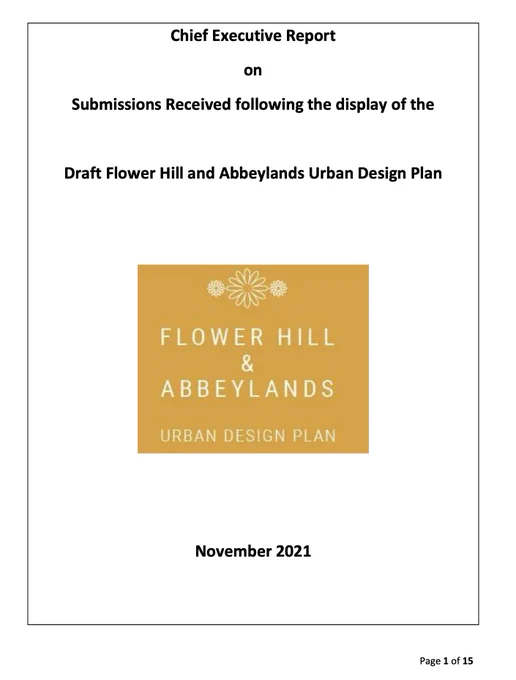 Chief Executive Report

on

Submissions Received following the display of the

Draft Flower Hill and Abbeylands Urban Design Plan

FLOWER HILL
&
ABBEYLANDS

URBAN DESIGN PLAN

November 2021

Page 1 of 15